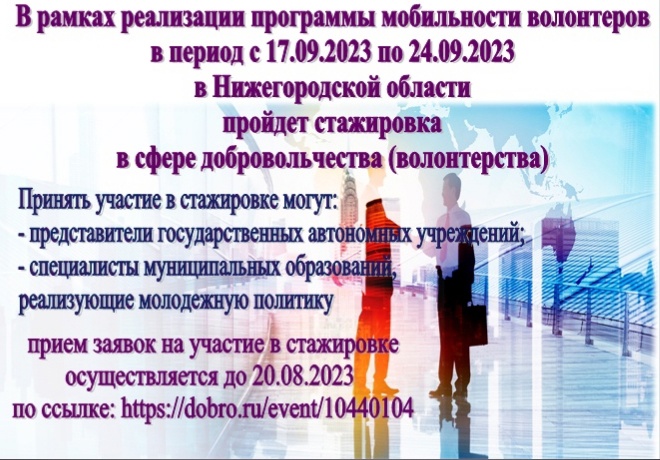 В рамках реализации программы мобильности волонтеров в период с 17.09.2023 по 24.09.2023 в Нижегородской области пройдет стажировка в сфере добровольчества (волонтерства)

Принять участие в стажировке могут:
- представители государственных автономных учреждений;
- специалисты муниципальных образований, реализующие молодежную политику

прием заявок на участие в стажировке осуществляется до 20.08.2023 по ссылке: https://dobro.ru/event/10440104